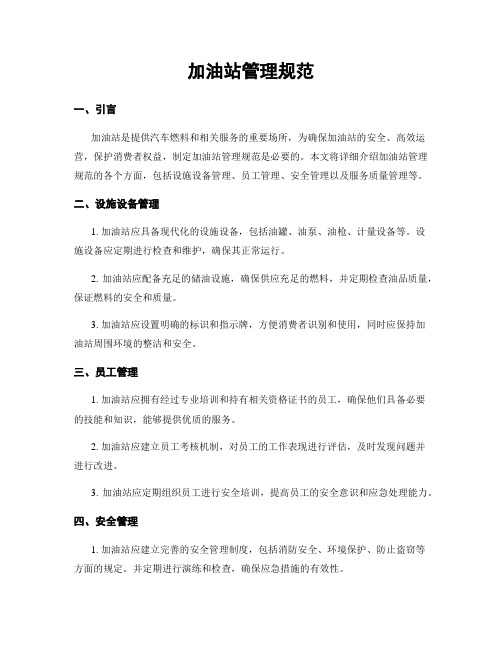 加油站管理规范

一、引言

加油站是提供汽车燃料和相关服务的重要场所，为确保加油站的安全、高效运营，保护消费者权益，制定加油站管理规范是必要的。本文将详细介绍加油站管理规范的各个方面，包括设施设备管理、员工管理、安全管理以及服务质量管理等。

二、设施设备管理

1. 加油站应具备现代化的设施设备，包括油罐、油泵、油枪、计量设备等。设施设备应定期进行检查和维护，确保其正常运行。

2. 加油站应配备充足的储油设施，确保供应充足的燃料，并定期检查油品质量，保证燃料的安全和质量。

3. 加油站应设置明确的标识和指示牌，方便消费者识别和使用，同时应保持加油站周围环境的整洁和安全。

三、员工管理

1. 加油站应拥有经过专业培训和持有相关资格证书的员工，确保他们具备必要的技能和知识，能够提供优质的服务。

2. 加油站应建立员工考核机制，对员工的工作表现进行评估，及时发现问题并进行改进。

3. 加油站应定期组织员工进行安全培训，提高员工的安全意识和应急处理能力。

四、安全管理

1. 加油站应建立完善的安全管理制度，包括消防安全、环境保护、防止盗窃等方面的规定。并定期进行演练和检查，确保应急措施的有效性。